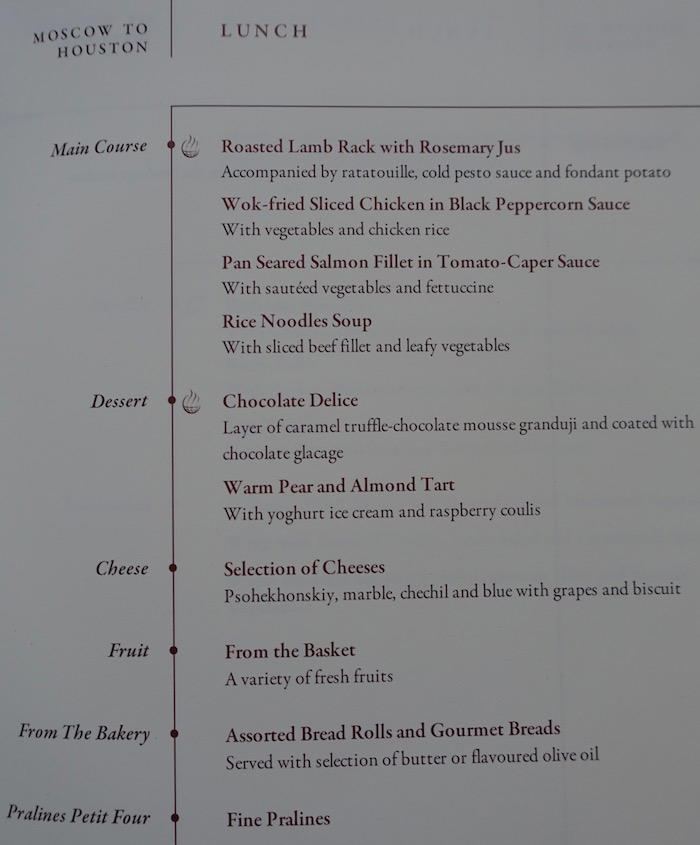 MOSCOW TO
HOUSTON

LUNCH

Main Course

Roasted Lamb Rack with Rosemary Jus
Accompanied by ratatouille, cold pesto sauce and fondant potato

Wok-fried Sliced Chicken in Black Peppercorn Sauce
With vegetables and chicken rice

Pan Seared Salmon Fillet in Tomato-Caper Sauce
With sautéed vegetables and fettuccine

Rice Noodles Soup
With sliced beef fillet and leafy vegetables

Dessert

Chocolate Delice
Layer of caramel truffle-chocolate mousse granduji and coated with chocolate glacage

Warm Pear and Almond Tart
With yoghurt ice cream and raspberry coulis

Cheese

Selection of Cheeses
Psohekhonskiy, marble, chechil and blue with grapes and biscuit

Fruit

From the Basket
A variety of fresh fruits

From The Bakery

Assorted Bread Rolls and Gourmet Breads
Served with selection of butter or flavoured olive oil

Pralines Petit Four

Fine Pralines